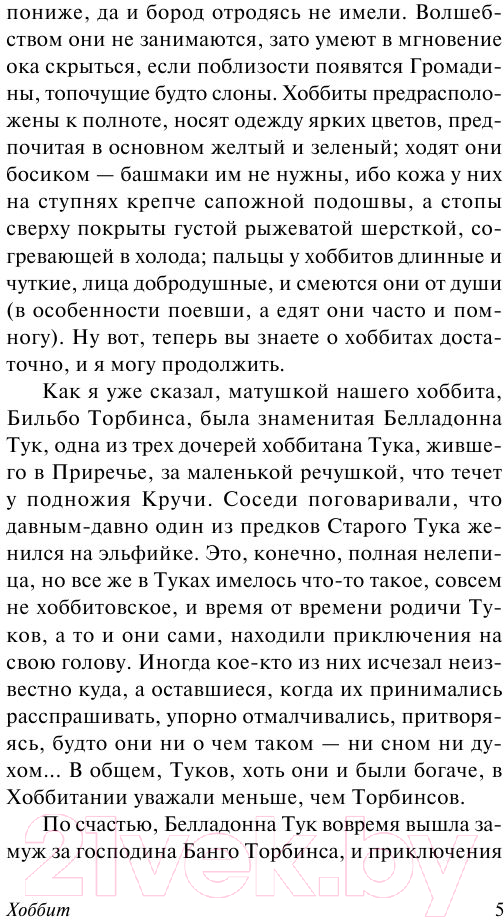 пониже, да и бород отродясь не имели. Волшебством они не занимаются, зато умеют в мгновение ока скрыться, если поблизости появятся Громадины, топочущие будто слоны. Хоббиты предрасположены к полноте, носят одежду ярких цветов, предпочитая в основном желтый и зеленый; ходят они босиком — башмаки им не нужны, ибо кожа у них на ступнях крепче сапожной подошвы, а стопы сверху покрыты густой рыжеватой шерсткой, согревающей в холода; пальцы у хоббитов длинные и чуткие, лица добродушные, и смеются они от души (в особенности поевши, а едят они часто и помногу). Ну вот, теперь вы знаете о хоббитах достаточно, и я могу продолжить.

Как я уже сказал, матушкой нашего хоббита, Бильбо Торбинса, была знаменитая Белладонна Тук, одна из трех дочерей хоббитана Тука, жившего в Приречье, за маленькой речушкой, что течет у подножия Кручи. Соседи поговаривали, что давным-давно один из предков Старого Тука женился на эльфийке. Это, конечно, полная нелепица, но все же в Туках имелось что-то такое, совсем не хоббитовское, и время от времени родичи Туков, а то и они сами, находили приключения на свою голову. Иногда кое-кто из них исчезал неизвестно куда, а оставшиеся, когда их принимались расспрашивать, упорно отмалчивались, притворяясь, будто они ни о чем таком — ни сном ни духом... В общем, Туков, хоть они и были богаче, в Хоббитании уважали меньше, чем Торбинсов.

По счастью, Белладонна Тук вовремя вышла замуж за господина Банго Торбинса, и приключения

Хоббит 5

21vek.by